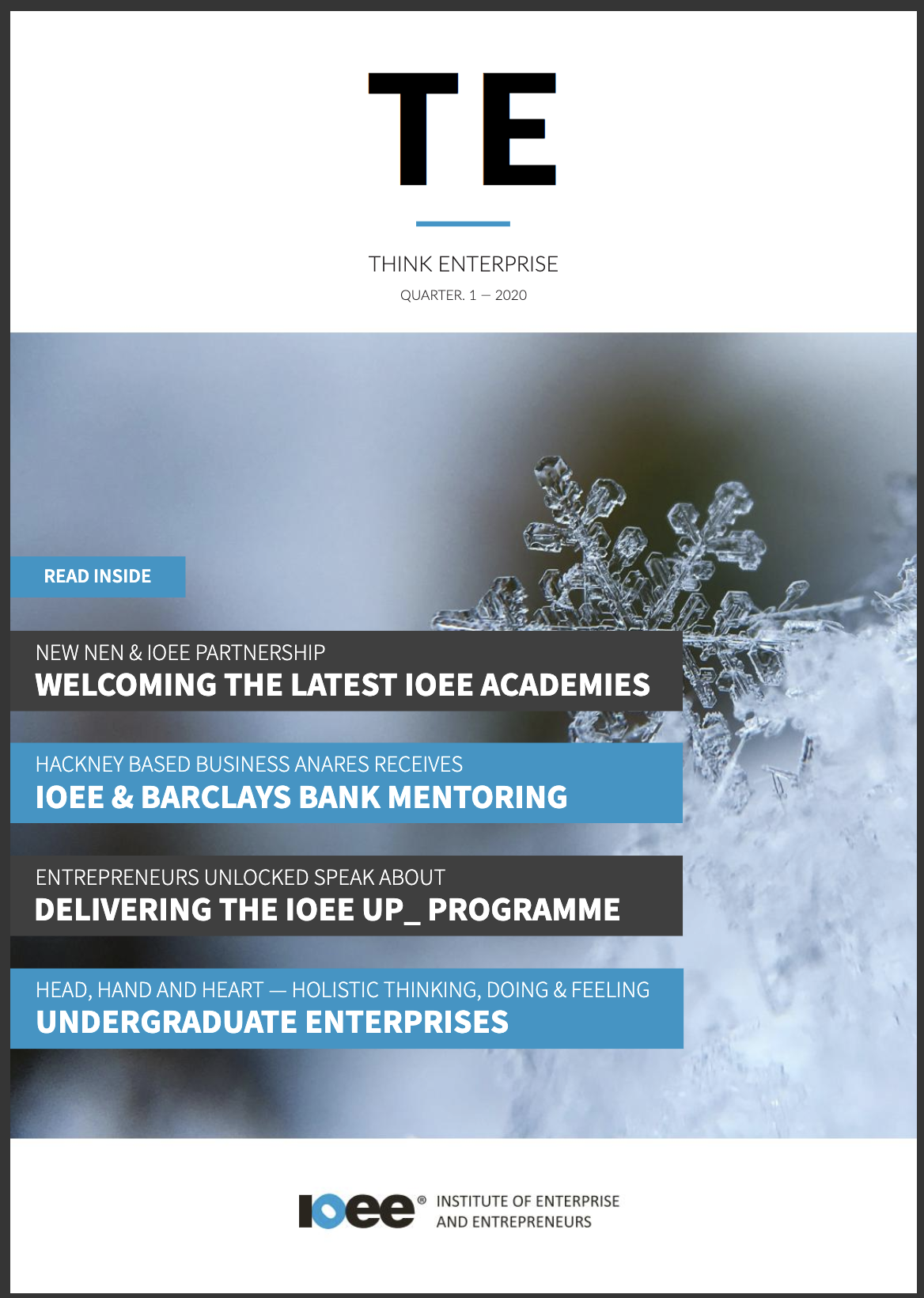 TE

THINK ENTERPRISE

QUARTER. 1 — 2020

READ INSIDE

NEW NEN & IOEE PARTNERSHIP
WELCOMING THE LATEST IOEE ACADEMIES

HACKNEY BASED BUSINESS ANARES RECEIVES
IOEE & BARCLAYS BANK MENTORING

ENTREPRENEURS UNLOCKED SPEAK ABOUT
DELIVERING THE IOEE UP_ PROGRAMME

HEAD, HAND AND HEART — HOLISTIC THINKING, DOING & FEELING
UNDERGRADUATE ENTERPRISES

ioee® INSTITUTE OF ENTERPRISE AND ENTREPRENEURS